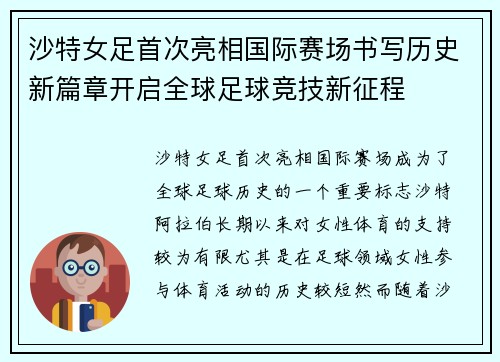 沙特女足首次亮相国际赛场书写历史新篇章开启全球足球竞技新征程

沙特女足首次亮相国际赛场成为了全球足球历史的一个重要标志沙特阿拉伯长期以来对女性体育的支持较为有限尤其是在足球领域女性参与体育活动的历史较短然而随着沙